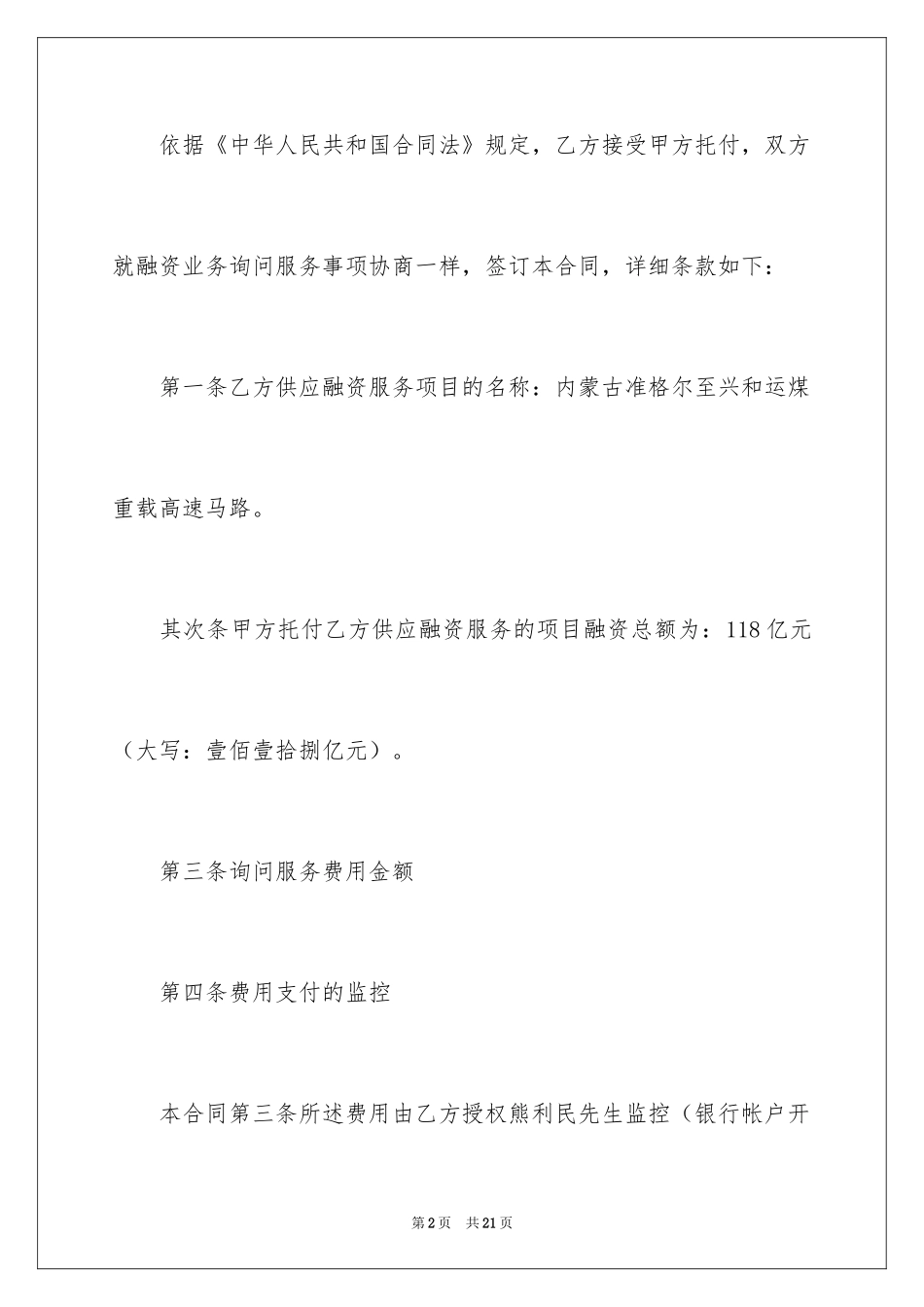 依据《中华人民共和国合同法》规定，乙方接受甲方托付，双方就融资业务询问服务事项协商一样，签订本合同，详细条款如下：

第一条乙方供应融资服务项目的名称：内蒙古准格尔至兴和运煤重载高速马路。

其次条甲方托付乙方供应融资服务的项目融资总额为：118 亿元（大写：壹佰壹拾捌亿元）。

第三条询问服务费用金额

第四条费用支付的监控

本合同第三条所述费用由乙方授权熊利民先生监控（银行帐户开

第 2 页　共 21 页